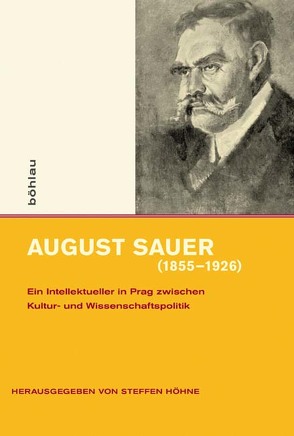 böhlau

AUGUST SAUER
(1855–1926)

Ein Intellektueller in Prag zwischen Kultur- und Wissenschaftspolitik

HERAUSGEGEBEN VON STEFFEN HÖHNE